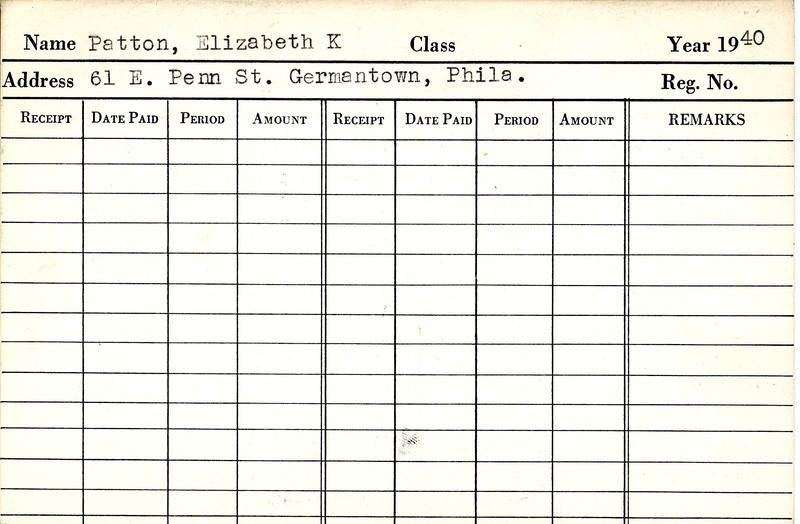 Name Patton, Elizabeth K Class Year 1940

Address 61 E. Penn St. Germantown, Phila. Reg. No.

| RECEIPT | DATE PAID | PERIOD | AMOUNT | RECEIPT | DATE PAID | PERIOD | AMOUNT | REMARKS |
|---|---|---|---|---|---|---|---|---|
| | | | | | | | | |